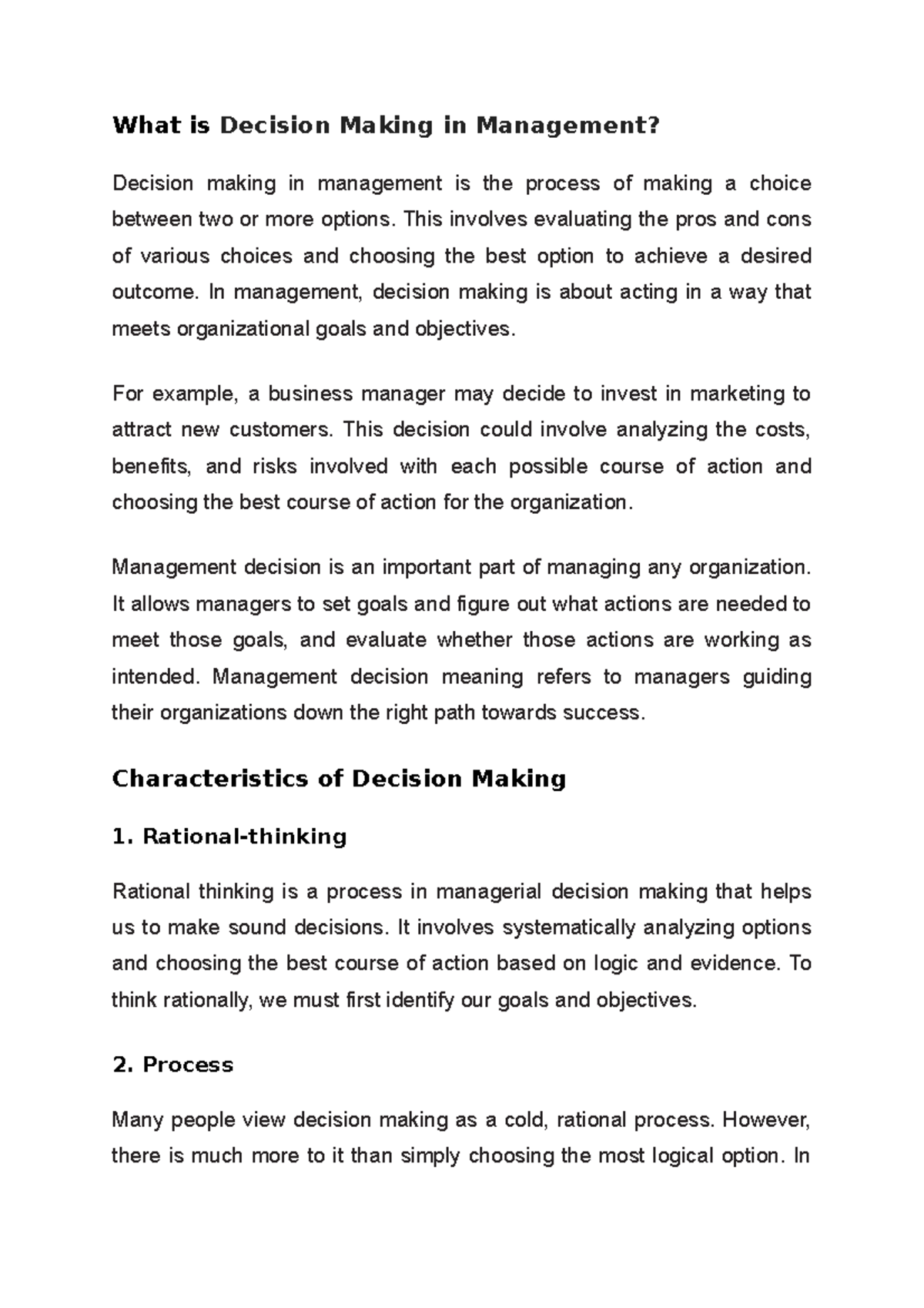 What is Decision Making in Management?

Decision making in management is the process of making a choice between two or more options. This involves evaluating the pros and cons of various choices and choosing the best option to achieve a desired outcome. In management, decision making is about acting in a way that meets organizational goals and objectives.

For example, a business manager may decide to invest in marketing to attract new customers. This decision could involve analyzing the costs, benefits, and risks involved with each possible course of action and choosing the best course of action for the organization.

Management decision is an important part of managing any organization. It allows managers to set goals and figure out what actions are needed to meet those goals, and evaluate whether those actions are working as intended. Management decision meaning refers to managers guiding their organizations down the right path towards success.

Characteristics of Decision Making

1. Rational-thinking

Rational thinking is a process in managerial decision making that helps us to make sound decisions. It involves systematically analyzing options and choosing the best course of action based on logic and evidence. To think rationally, we must first identify our goals and objectives.

2. Process

Many people view decision making as a cold, rational process. However, there is much more to it than simply choosing the most logical option. In